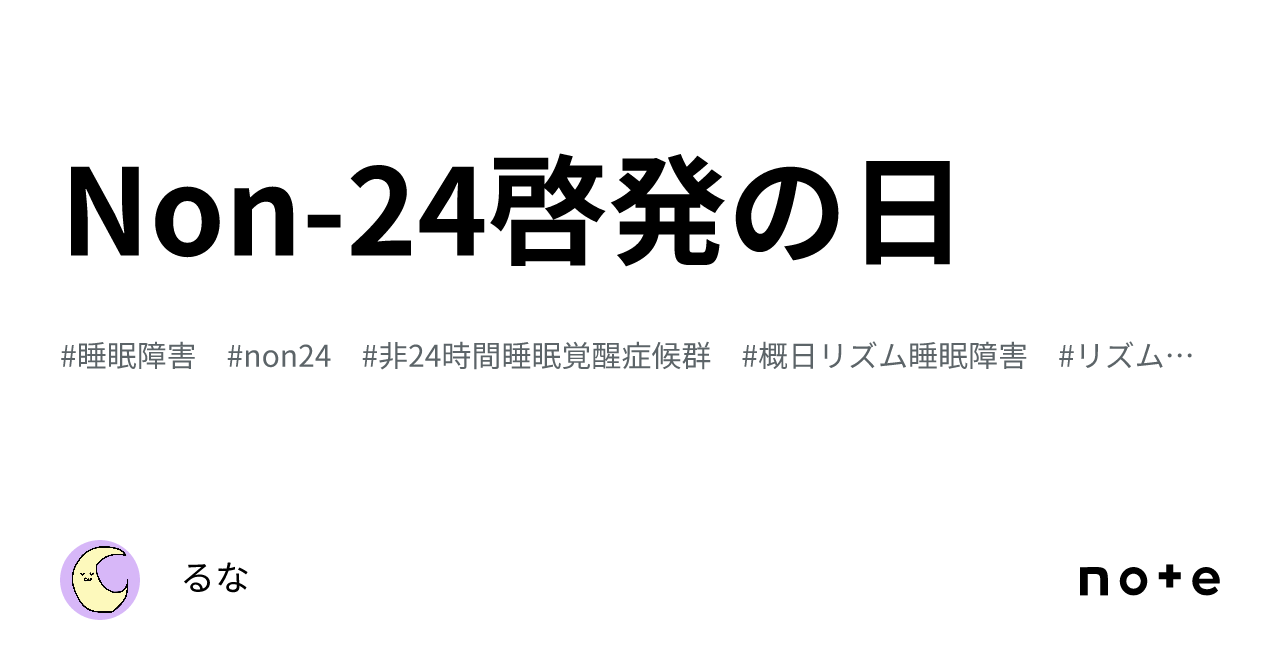 Non-24啓発の日

#睡眠障害　#non24　#非24時間睡眠覚醒症候群　#概日リズム睡眠障害　#リズム…

るな

note